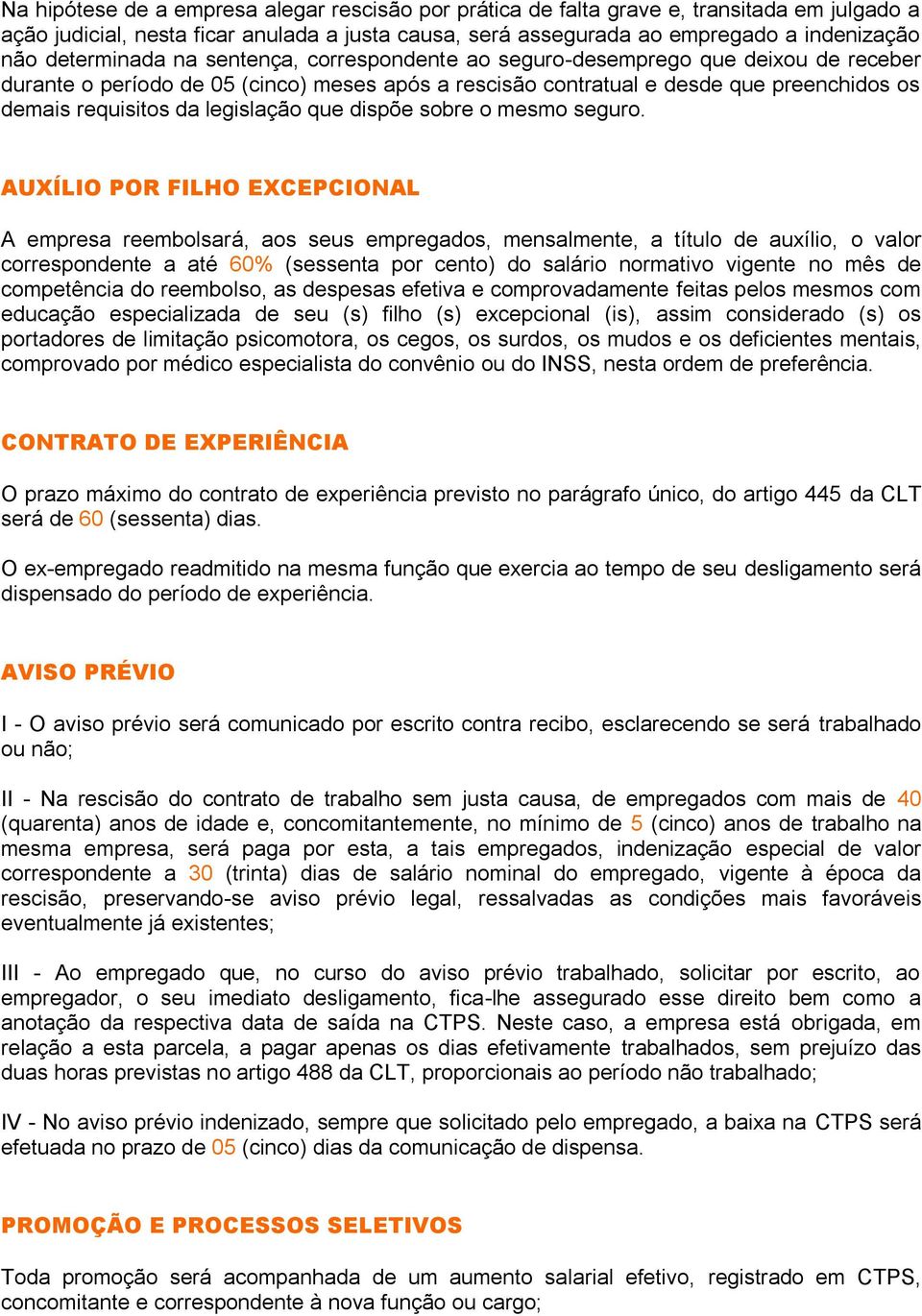 Na hipótese de a empresa alegar rescisão por prática de falta grave e, transitada em julgado a ação judicial, nesta ficar anulada a justa causa, será assegurada ao empregado a indenização não determinada na sentença, correspondente ao seguro-desemprego que deixou de receber durante o período de 05 (cinco) meses após a rescisão contratual e desde que preenchidos os demais requisitos da legislação que dispõe sobre o mesmo seguro.

AUXÍLIO POR FILHO EXCEPCIONAL

A empresa reembolsará, aos seus empregados, mensalmente, a título de auxílio, o valor correspondente a até 60% (sessenta por cento) do salário normativo vigente no mês de competência do reembolso, as despesas efetiva e comprovadamente feitas pelos mesmos com educação especializada de seu (s) filho (s) excepcional (is), assim considerado (s) os portadores de limitação psicomotora, os cegos, os surdos, os mudos e os deficientes mentais, comprovado por médico especialista do convênio ou do INSS, nesta ordem de preferência.

CONTRATO DE EXPERIÊNCIA

O prazo máximo do contrato de experiência previsto no parágrafo único, do artigo 445 da CLT será de 60 (sessenta) dias.

O ex-empregado readmitido na mesma função que exercia ao tempo de seu desligamento será dispensado do período de experiência.

AVISO PRÉVIO

I - O aviso prévio será comunicado por escrito contra recibo, esclarecendo se será trabalhado ou não;

II - Na rescisão do contrato de trabalho sem justa causa, de empregados com mais de 40 (quarenta) anos de idade e, concomitantemente, no mínimo de 5 (cinco) anos de trabalho na mesma empresa, será paga por esta, a tais empregados, indenização especial de valor correspondente a 30 (trinta) dias de salário nominal do empregado, vigente à época da rescisão, preservando-se aviso prévio legal, ressalvadas as condições mais favoráveis eventualmente já existentes;

III - Ao empregado que, no curso do aviso prévio trabalhado, solicitar por escrito, ao empregador, o seu imediato desligamento, fica-lhe assegurado esse direito bem como a anotação da respectiva data de saída na CTPS. Neste caso, a empresa está obrigada, em relação a esta parcela, a pagar apenas os dias efetivamente trabalhados, sem prejuízo das duas horas previstas no artigo 488 da CLT, proporcionais ao período não trabalhado;

IV - No aviso prévio indenizado, sempre que solicitado pelo empregado, a baixa na CTPS será efetuada no prazo de 05 (cinco) dias da comunicação de dispensa.

PROMOÇÃO E PROCESSOS SELETIVOS

Toda promoção será acompanhada de um aumento salarial efetivo, registrado em CTPS, concomitante e correspondente à nova função ou cargo;